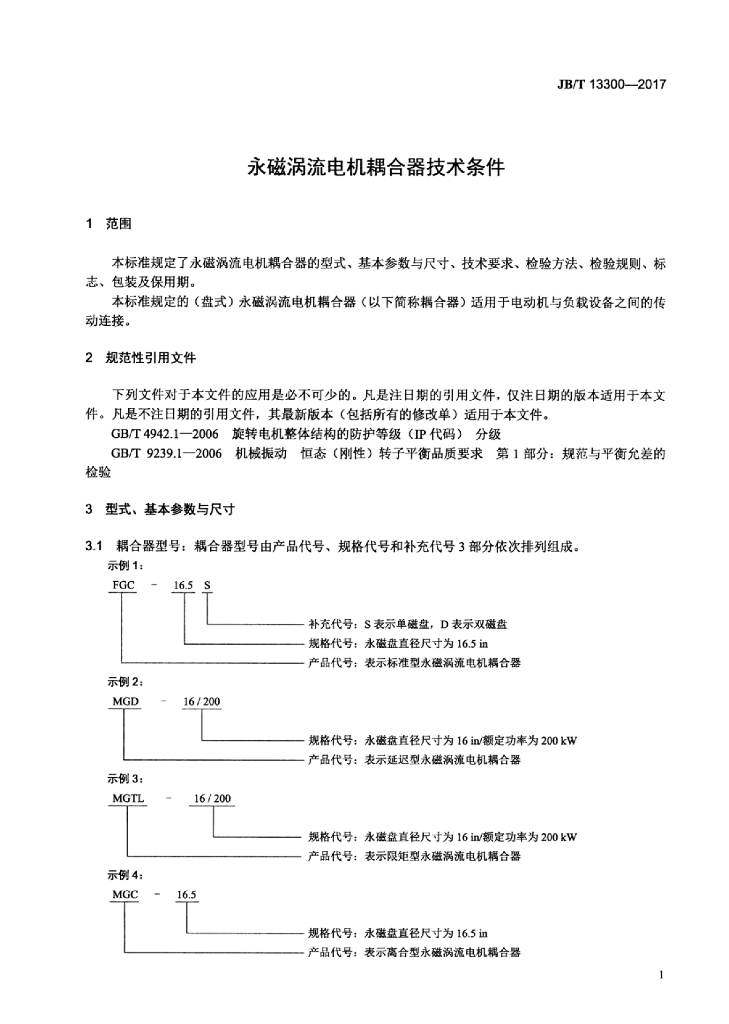 JB/T 13300—2017

永磁涡流电机耦合器技术条件

1 范围

本标准规定了永磁涡流电机耦合器的型式、基本参数与尺寸、技术要求、检验方法、检验规则、标志、包装及保用期。

本标准规定的（盘式）永磁涡流电机耦合器（以下简称耦合器）适用于电动机与负载设备之间的传动连接。

2 规范性引用文件

下列文件对于本文件的应用是必不可少的。凡是注日期的引用文件，仅注日期的版本适用于本文件。凡是不注日期的引用文件，其最新版本（包括所有的修改单）适用于本文件。

GB/T 4942.1—2006 旋转电机整体结构的防护等级（IP 代码） 分级

GB/T 9239.1—2006 机械振动 恒态（刚性）转子平衡品质要求 第 1 部分：规范与平衡允差的检验

3 型式、基本参数与尺寸

3.1 耦合器型号：耦合器型号由产品代号、规格代号和补充代号 3 部分依次排列组成。

示例 1：

FGC - 16.5 S

补充代号：S 表示单磁盘，D 表示双磁盘

规格代号：永磁盘直径尺寸为 16.5 in

产品代号：表示标准型永磁涡流电机耦合器

示例 2：

MGD - 16 / 200

规格代号：永磁盘直径尺寸为 16 in/额定功率为 200 kW

产品代号：表示延迟型永磁涡流电机耦合器

示例 3：

MGTL - 16 / 200

规格代号：永磁盘直径尺寸为 16 in/额定功率为 200 kW

产品代号：表示限矩型永磁涡流电机耦合器

示例 4：

MGC - 16.5

规格代号：永磁盘直径尺寸为 16.5 in

产品代号：表示离合型永磁涡流电机耦合器

1